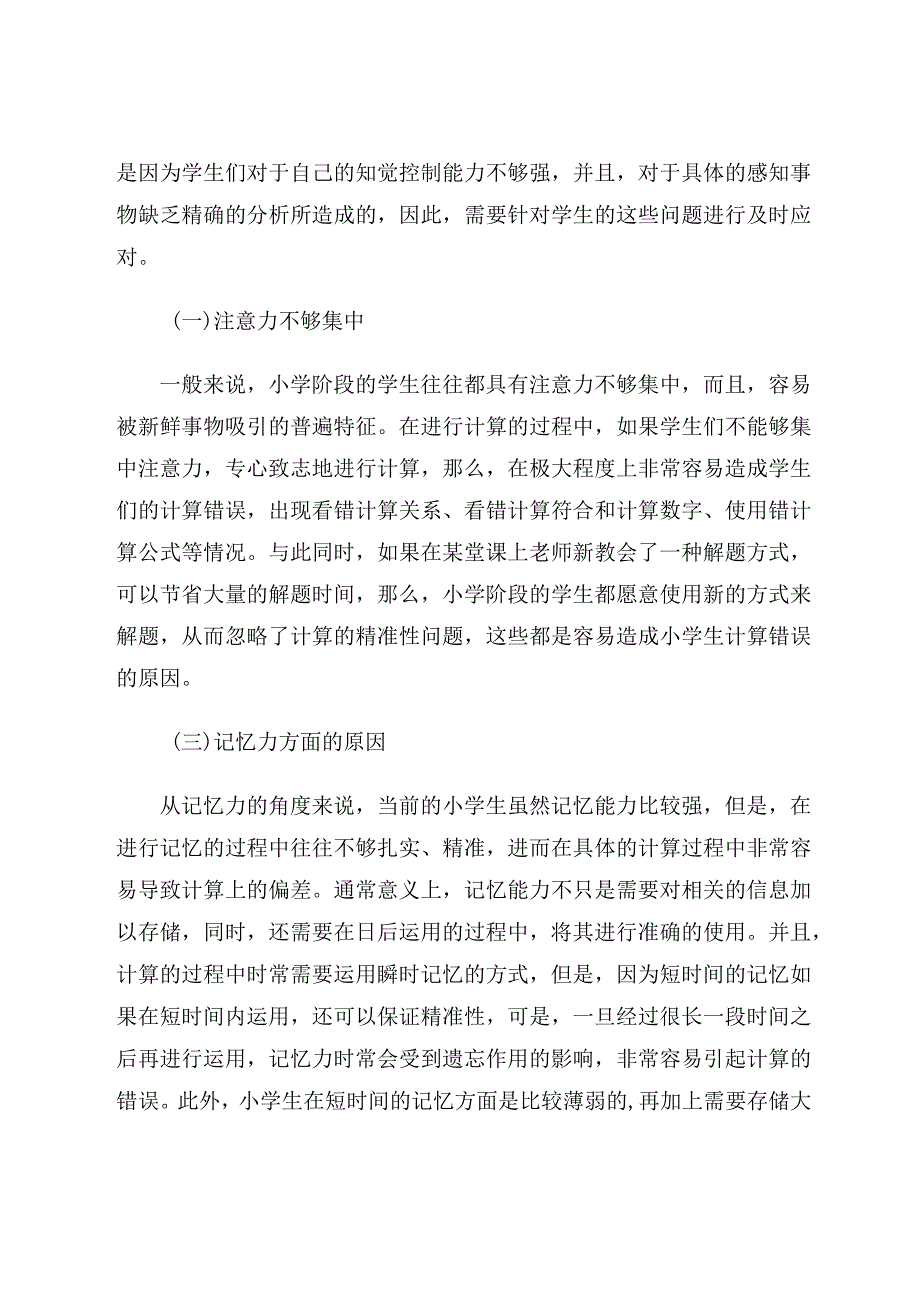 是因为学生们对于自己的知觉控制能力不够强，并且，对于具体的感知事物缺乏精确的分析所造成的，因此，需要针对学生的这些问题进行及时应对。

(一)注意力不够集中

一般来说，小学阶段的学生往往都具有注意力不够集中，而且，容易被新鲜事物吸引的普遍特征。在进行计算的过程中，如果学生们不能够集中注意力，专心致志地进行计算，那么，在极大程度上非常容易造成学生们的计算错误，出现看错计算关系、看错计算符合和计算数字、使用错计算公式等情况。与此同时，如果在某堂课上老师新教会了一种解题方式，可以节省大量的解题时间，那么，小学阶段的学生都愿意使用新的方式来解题，从而忽略了计算的精准性问题，这些都是容易造成小学生计算错误的原因。

(三)记忆力方面的原因

从记忆力的角度来说，当前的小学生虽然记忆能力比较强，但是，在进行记忆的过程中往往不够扎实、精准，进而在具体的计算过程中非常容易导致计算上的偏差。通常意义上，记忆能力不只是需要对相关的信息加以存储，同时，还需要在日后运用的过程中，将其进行准确的使用。并且，计算的过程中时常需要运用瞬时记忆的方式，但是，因为短时间的记忆如果在短时间内运用，还可以保证精准性，可是，一旦经过很长一段时间之后再进行运用，记忆力时常会受到遗忘作用的影响，非常容易引起计算的错误。此外，小学生在短时间的记忆方面是比较薄弱的，再加上需要存储大